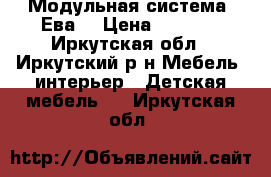 Модульная система Ева  Цена   Иркутская обл  Иркутский р н Мебель  интерьер  Детская мебель   Иркутская обл

http://Объявлений.сайт